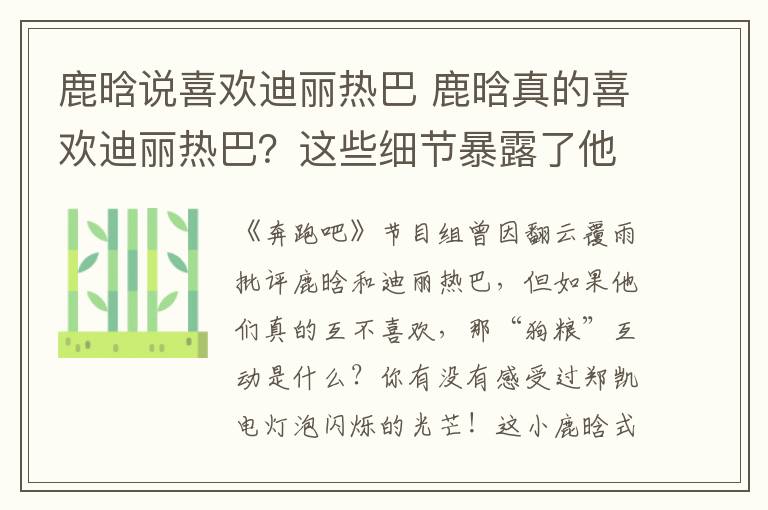 鹿晗说喜欢迪丽热巴 鹿晗真的喜欢迪丽热巴？这些细节暴露了他

《奔跑吧》节目组曾因翻云覆雨批评鹿晗和迪丽热巴，但如果他们真的互不喜欢，那“狗粮”互动是什么？你有没有感受过郑凯电灯泡闪烁的光芒！这小鹿晗式